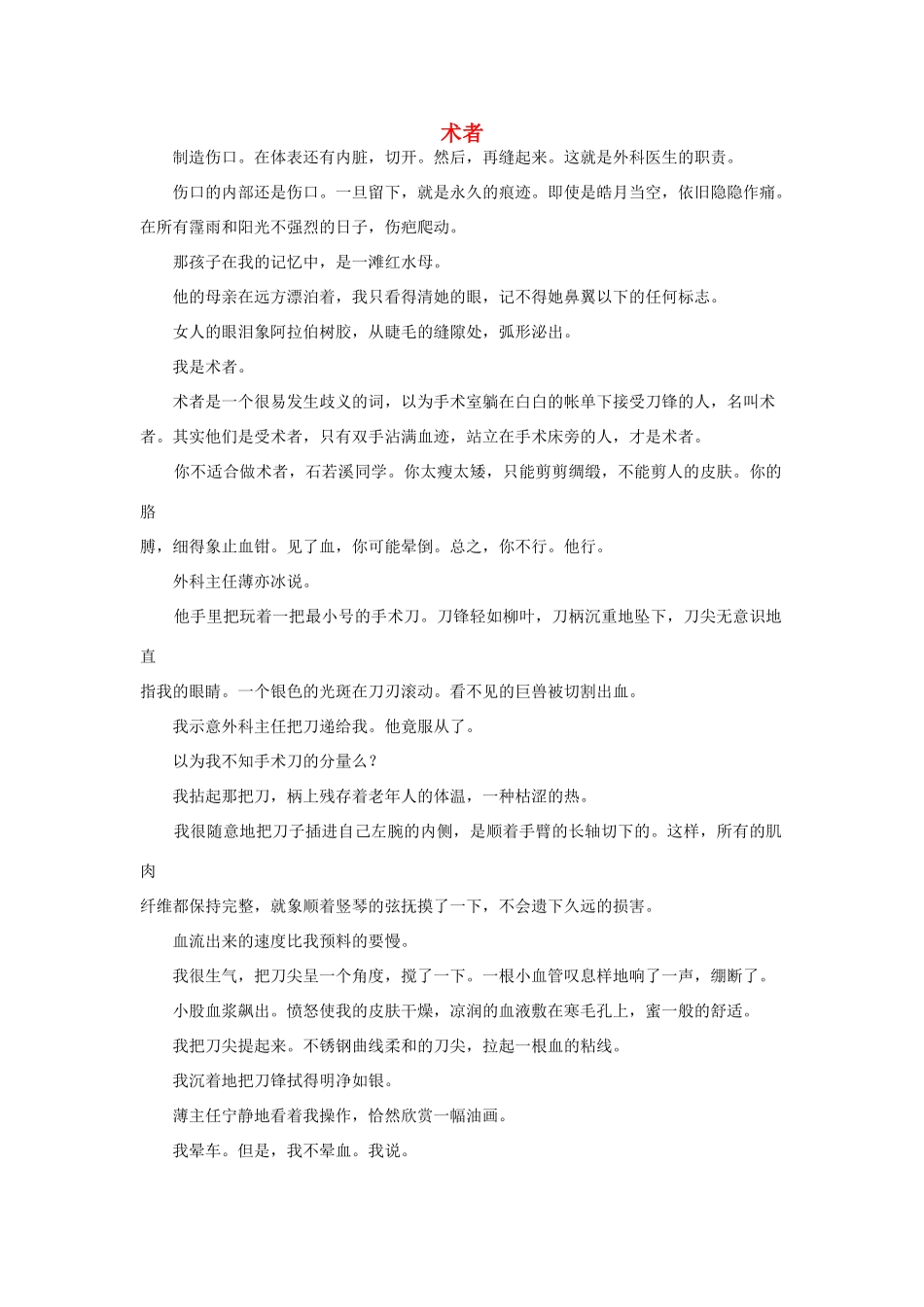 术者

制造伤口。在体表还有内脏，切开。然后，再缝起来。这就是外科医生的职责。

伤口的内部还是伤口。一旦留下，就是永久的痕迹。即使是皓月当空，依旧隐隐作痛。在所有霪雨和阳光不强烈的日子，伤疤爬动。

那孩子在我的记忆中，是一滩红水母。

他的母亲在远方漂泊着，我只看得清她的眼，记不得她鼻翼以下的任何标志。

女人的眼泪象阿拉伯树胶，从睫毛的缝隙处，弧形泌出。

我是术者。

术者是一个很易发生歧义的词，以为手术室躺在白白的帐单下接受刀锋的人，名叫术者。其实他们是受术者，只有双手沾满血迹，站立在手术床旁的人，才是术者。

你不适合做术者，石若溪同学。你太瘦太矮，只能剪剪绸缎，不能剪人的皮肤。你的胳膊，细得象止血钳。见了血，你可能晕倒。总之，你不行。他行。

外科主任薄亦冰说。

他手里把玩着一把最小号的手术刀。刀锋轻如柳叶，刀柄沉重地坠下，刀尖无意识地直指我的眼睛。一个银色的光斑在刀刃滚动。看不见的巨兽被切割出血。

我示意外科主任把刀递给我。他竟服从了。

以为我不知手术刀的分量么？

我拈起那把刀，柄上残存着老年人的体温，一种枯涩的热。

我很随意地把刀子插进自己左腕的内侧，是顺着手臂的长轴切下的。这样，所有的肌肉纤维都保持完整，就象顺着竖琴的弦抚摸了一下，不会遗下久远的损害。

血流出来的速度比我预料的要慢。

我很生气，把刀尖呈一个角度，搅了一下。一根小血管叹息样地响了一声，绷断了。

小股血浆飙出。愤怒使我的皮肤干燥，凉润的血液敷在寒毛孔上，蜜一般的舒适。

我把刀尖提起来。不锈钢曲线柔和的刀尖，拉起一根血的粘线。

我沉着地把刀锋拭得明净如银。

薄主任宁静地看着我操作，恰然欣赏一幅油画。

我晕车。但是，我不晕血。我说。